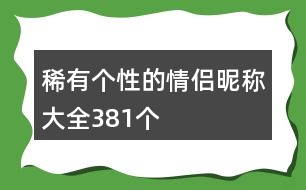 稀有个性的情侣昵称大全381个